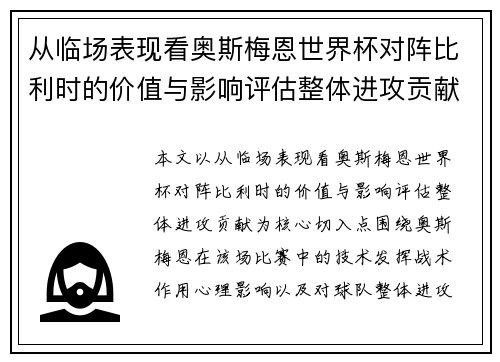 从临场表现看奥斯梅恩世界杯对阵比利时的价值与影响评估整体进攻贡献

本文以从临场表现看奥斯梅恩世界杯对阵比利时的价值与影响评估整体进攻贡献为核心切入点围绕奥斯梅恩在该场比赛中的技术发挥战术作用心理影响以及对球队整体进攻